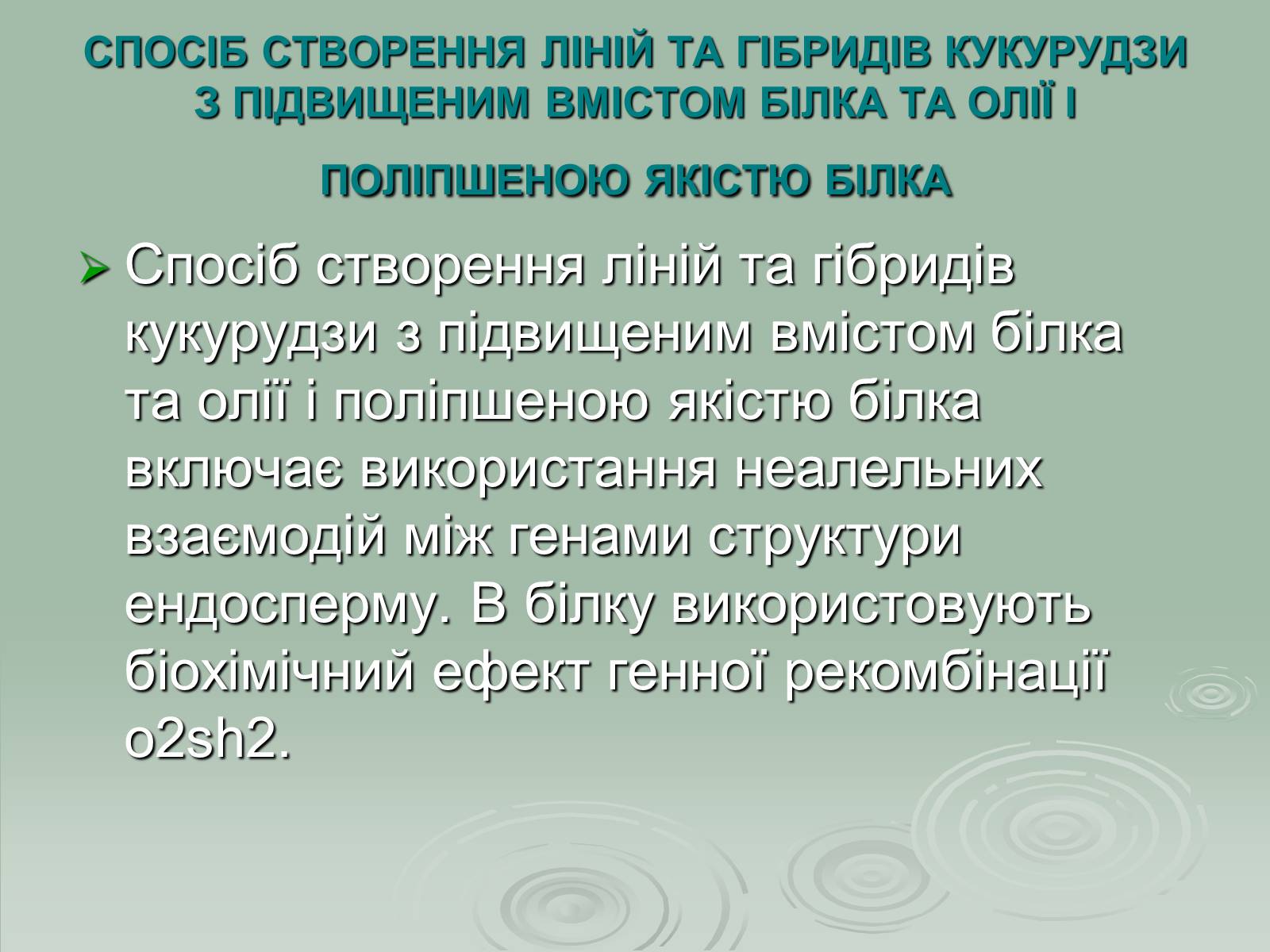 СПОСІБ СТВОРЕННЯ ЛІНІЙ ТА ГІБРИДІВ КУКУРУДЗИ З ПІДВИЩЕНИМ ВМІСТОМ БІЛКА ТА ОЛІЇ І

ПОЛІПШЕНОЮ ЯКІСТЮ БІЛКА

➢ Спосіб створення ліній та гібридів кукурудзи з підвищеним вмістом білка та олії і поліпшеною якістю білка включає використання неалельних взаємодій між генами структури ендосперму. В білку використовують біохімічний ефект генної рекомбінації o2sh2.